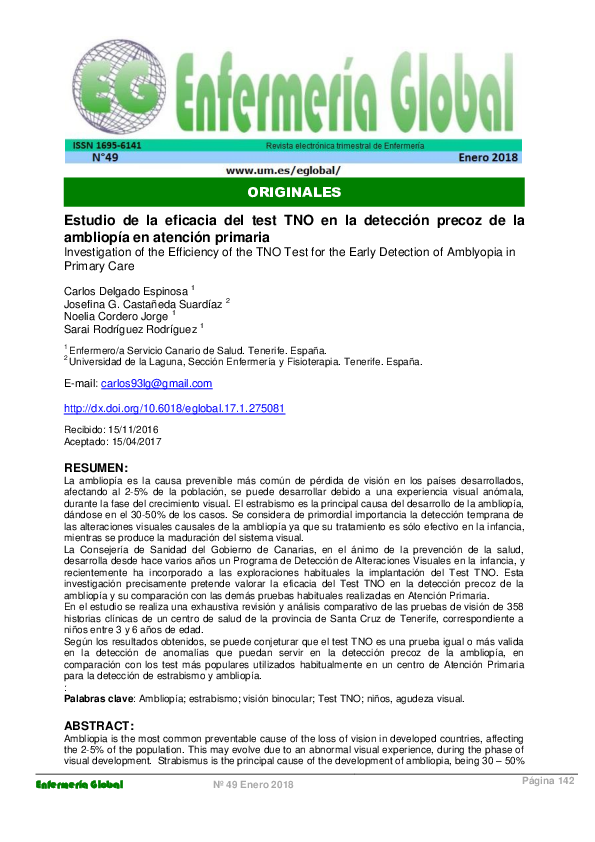 EG Enfermería Global

ISSN 1695-6141 Revista electrónica trimestral de Enfermería
N°49 Enero 2018
www.um.es/eglobal/

ORIGINALES

Estudio de la eficacia del test TNO en la detección precoz de la ambliopía en atención primaria
Investigation of the Efficiency of the TNO Test for the Early Detection of Amblyopia in Primary Care

Carlos Delgado Espinosa $^1$
Josefina G. Castañeda Suardíaz $^2$
Noelia Cordero Jorge $^1$
Sarai Rodríguez Rodríguez $^1$

$^1$ Enfermero/a Servicio Canario de Salud. Tenerife. España.
$^2$ Universidad de la Laguna, Sección Enfermería y Fisioterapia. Tenerife. España.

E-mail: carlos93lg@gmail.com

http://dx.doi.org/10.6018/eglobal.17.1.275081

Recibido: 15/11/2016
Aceptado: 15/04/2017

RESUMEN:
La ambliopía es la causa prevenible más común de pérdida de visión en los países desarrollados, afectando al 2-5% de la población, se puede desarrollar debido a una experiencia visual anómala, durante la fase del crecimiento visual. El estrabismo es la principal causa del desarrollo de la ambliopía, dándose en el 30-50% de los casos. Se considera de primordial importancia la detección temprana de las alteraciones visuales causales de la ambliopía ya que su tratamiento es sólo efectivo en la infancia, mientras se produce la maduración del sistema visual.
La Consejería de Sanidad del Gobierno de Canarias, en el ánimo de la prevención de la salud, desarrolla desde hace varios años un Programa de Detección de Alteraciones Visuales en la infancia, y recientemente ha incorporado a las exploraciones habituales la implantación del Test TNO. Esta investigación precisamente pretende valorar la eficacia del Test TNO en la detección precoz de la ambliopía y su comparación con las demás pruebas habituales realizadas en Atención Primaria.
En el estudio se realiza una exhaustiva revisión y análisis comparativo de las pruebas de visión de 358 historias clínicas de un centro de salud de la provincia de Santa Cruz de Tenerife, correspondiente a niños entre 3 y 6 años de edad.
Según los resultados obtenidos, se puede conjeturar que el test TNO es una prueba igual o más valida en la detección de anomalías que puedan servir en la detección precoz de la ambliopía, en comparación con los test más populares utilizados habitualmente en un centro de Atención Primaria para la detección de estrabismo y ambliopía.
:
Palabras clave: Ambliopía; estrabismo; visión binocular; Test TNO; niños, agudeza visual.

ABSTRACT:
Ambliopia is the most common preventable cause of the loss of vision in developed countries, affecting the 2-5% of the population. This may evolve due to an abnormal visual experience, during the phase of visual development. Strabismus is the principal cause of the development of ambliopia, being 30 – 50%

Enfermería Global Nº 49 Enero 2018 Página 142